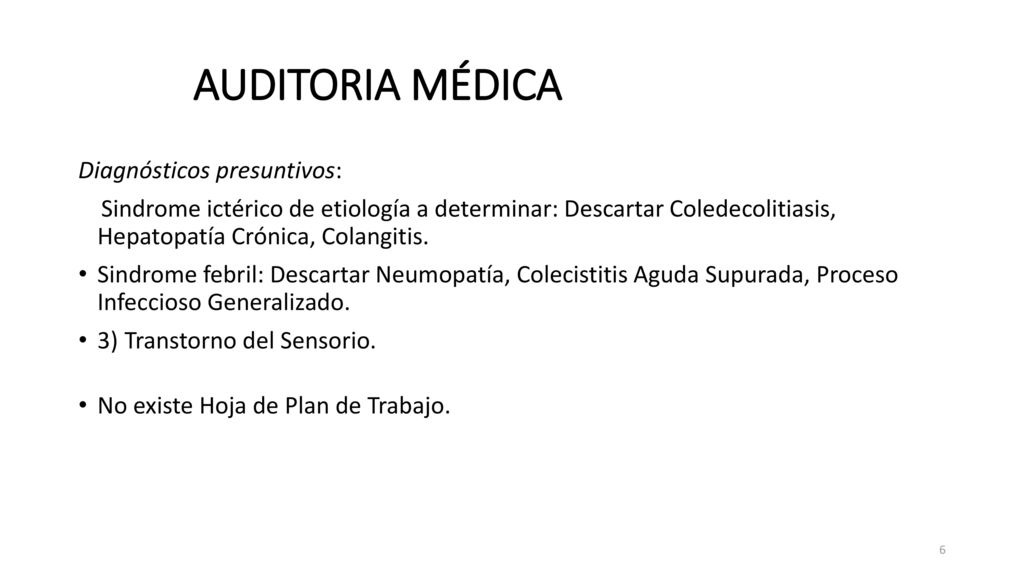 AUDITORIA MÉDICA

Diagnósticos presuntivos:

Sindrome ictérico de etiología a determinar: Descartar Coledecolitiasis, Hepatopatía Crónica, Colangitis.

• Sindrome febril: Descartar Neumopatía, Colecistitis Aguda Supurada, Proceso Infeccioso Generalizado.

• 3) Transtorno del Sensorio.

• No existe Hoja de Plan de Trabajo.

6